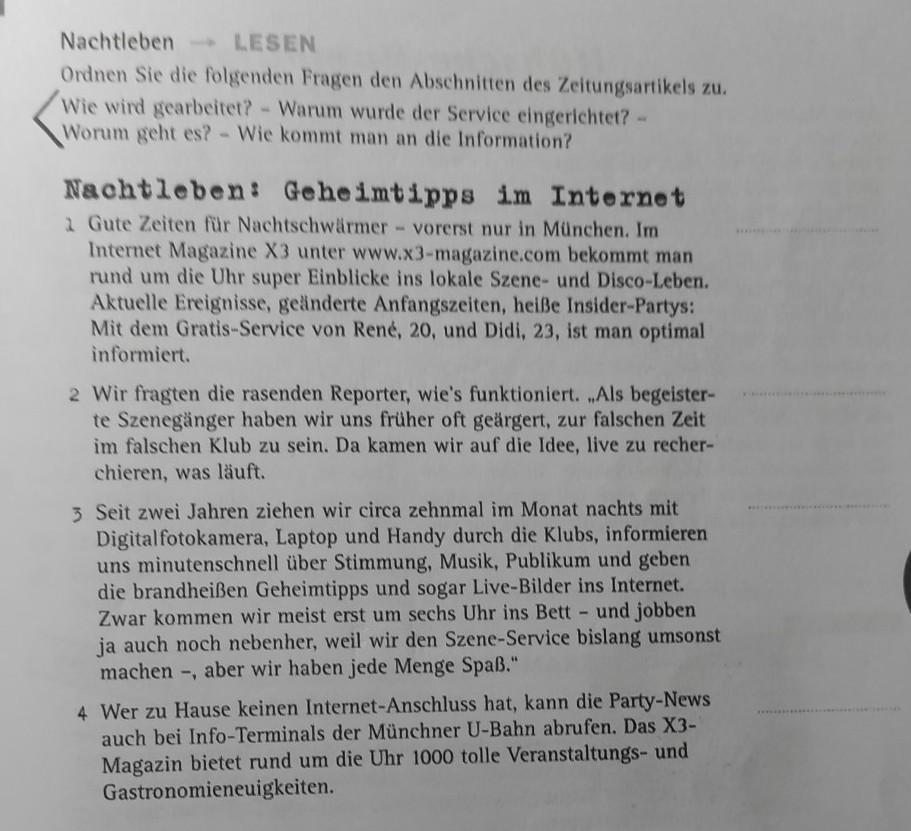 Nachtleben → LESEN

Ordnen Sie die folgenden Fragen den Abschnitten des Zeitungsartikels zu.
Wie wird gearbeitet? - Warum wurde der Service eingerichtet? - Worum geht es? - Wie kommt man an die Information?

Nachtleben: Geheimtipps im Internet

1 Gute Zeiten für Nachtschwärmer - vorerst nur in München. Im Internet Magazine X3 unter www.x3-magazine.com bekommt man rund um die Uhr super Einblicke ins lokale Szene- und Disco-Leben. Aktuelle Ereignisse, geänderte Anfangszeiten, heiße Insider-Partys: Mit dem Gratis-Service von René, 20, und Didi, 23, ist man optimal informiert. ____

2 Wir fragten die rasenden Reporter, wie's funktioniert. „Als begeisterte Szenegänger haben wir uns früher oft geärgert, zur falschen Zeit im falschen Klub zu sein. Da kamen wir auf die Idee, live zu recherchieren, was läuft. ____

3 Seit zwei Jahren ziehen wir circa zehnmal im Monat nachts mit Digitalfotokamera, Laptop und Handy durch die Klubs, informieren uns minutenschnell über Stimmung, Musik, Publikum und geben die brandheißen Geheimtipps und sogar Live-Bilder ins Internet. Zwar kommen wir meist erst um sechs Uhr ins Bett - und jobben ja auch noch nebenher, weil wir den Szene-Service bislang umsonst machen -, aber wir haben jede Menge Spaß." ____

4 Wer zu Hause keinen Internet-Anschluss hat, kann die Party-News auch bei Info-Terminals der Münchner U-Bahn abrufen. Das X3-Magazin bietet rund um die Uhr 1000 tolle Veranstaltungs- und Gastronomieneuigkeiten. ____